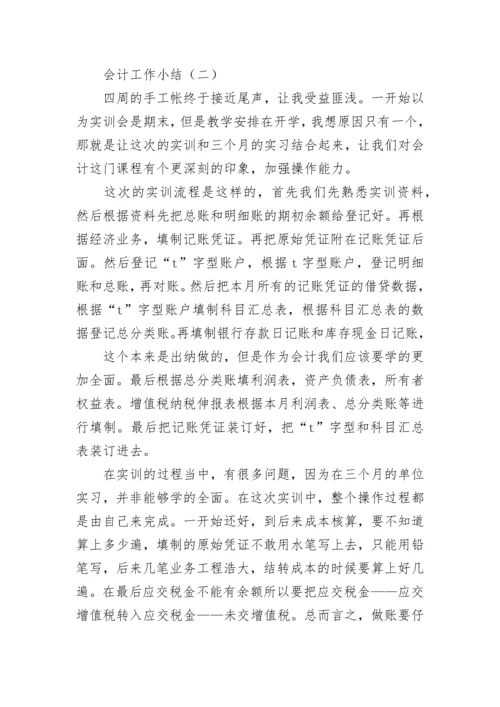 会计工作小结（二）

四周的手工帐终于接近尾声，让我受益匪浅。一开始以为实训会是期末，但是教学安排在开学，我想原因只有一个，那就是让这次的实训和三个月的实习结合起来，让我们对会计这门课程有个更深刻的印象，加强操作能力。

这次的实训流程是这样的，首先我们先熟悉实训资料，然后根据资料先把总账和明细账的期初余额给登记好。再根据经济业务，填制记账凭证。再把原始凭证附在记账凭证后面。然后登记“t”字型账户，根据t字型账户，登记明细账和总账，再对账。然后把本月所有的记账凭证的借贷数据，根据“t”字型账户填制科目汇总表，根据科目汇总表的数据登记总分类账。再填制银行存款日记账和库存现金日记账，

这个本来是出纳做的，但是作为会计我们应该要学的更加全面。最后根据总分类账填利润表，资产负债表，所有者权益表。增值税纳税伸报表根据本月利润表、总分类账等进行填制。最后把记账凭证装订好，把“t”字型和科目汇总表装订进去。

在实训的过程当中，有很多问题，因为在三个月的单位实习，并非能够学的全面。在这次实训中，整个操作过程都是由自己来完成。一开始还好，到后来成本核算，要不知道算上多少遍，填制的原始凭证不敢用水笔写上去，只能用铅笔写，后来几笔业务工程浩大，结转成本的时候要算上好几遍。在最后应交税金不能有余额所以要把应交税金——应交增值税转入应交税金——未交增值税。总而言之，做账要仔